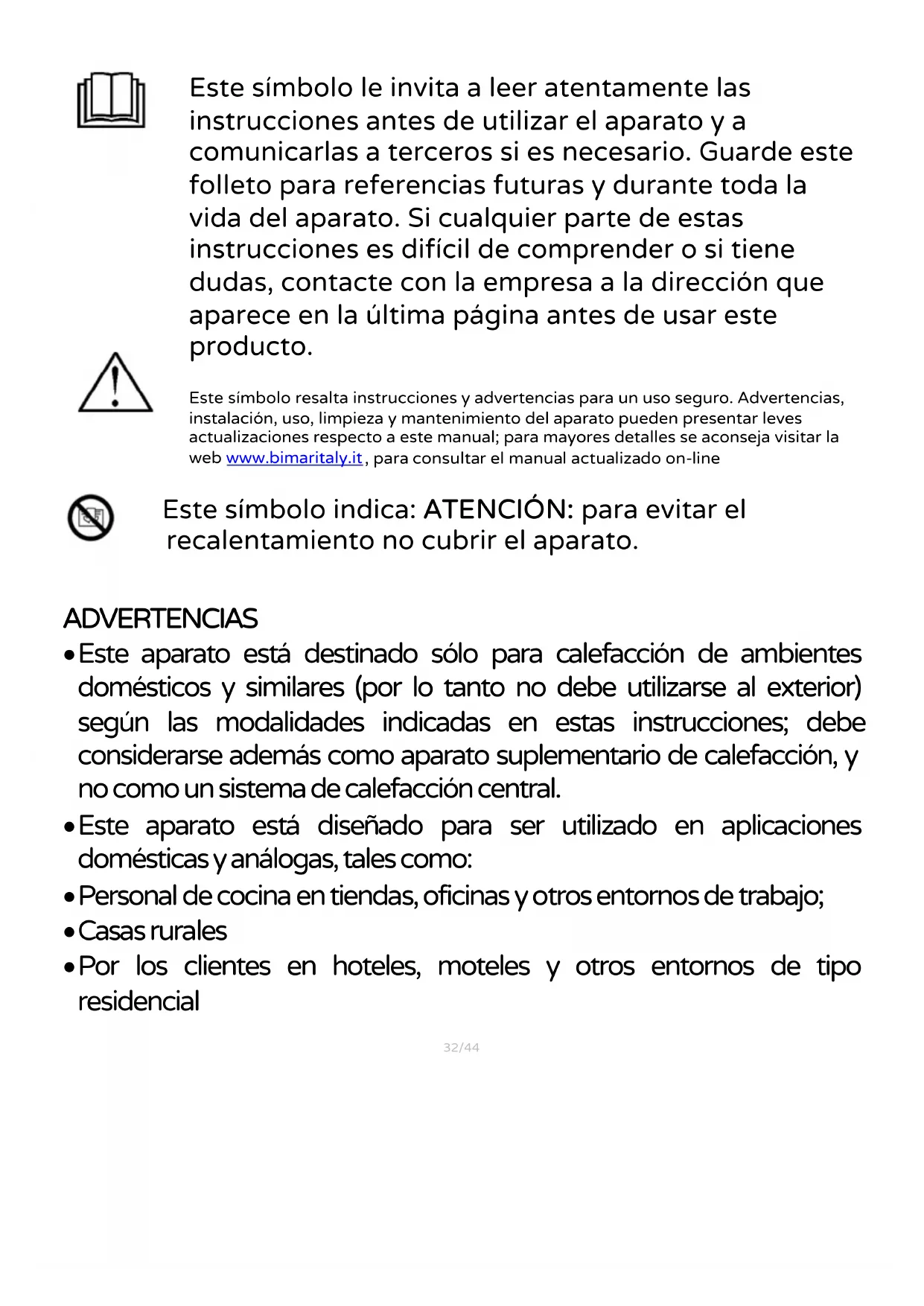 Este símbolo le invita a leer atentamente las instrucciones antes de utilizar el aparato y a comunicarlas a terceros si es necesario. Guarde este folleto para referencias futuras y durante toda la vida del aparato. Si cualquier parte de estas instrucciones es difícil de comprender o si tiene dudas, contacte con la empresa a la dirección que aparece en la última página antes de usar este producto.

Este símbolo resalta instrucciones y advertencias para un uso seguro. Advertencias, instalación, uso, limpieza y mantenimiento del aparato pueden presentar leves actualizaciones respecto a este manual; para mayores detalles se aconseja visitar la web www.bimaritaly.it, para consultar el manual actualizado on-line

Este símbolo indica: ATENCIÓN: para evitar el recalentamiento no cubrir el aparato.

ADVERTENCIAS
• Este aparato está destinado sólo para calefacción de ambientes domésticos y similares (por lo tanto no debe utilizarse al exterior) según las modalidades indicadas en estas instrucciones; debe considerarse además como aparato suplementario de calefacción, y no como un sistema de calefacción central.
• Este aparato está diseñado para ser utilizado en aplicaciones domésticas y análogas, tales como:
• Personal de cocina en tiendas, oficinas y otros entornos de trabajo;
• Casas rurales
• Por los clientes en hoteles, moteles y otros entornos de tipo residencial

32/44